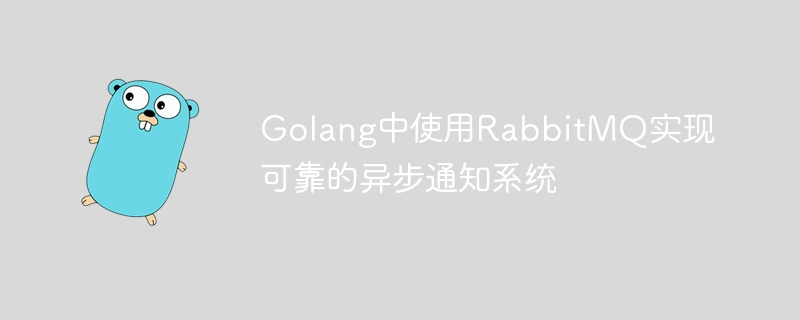 Golang中使用RabbitMQ实现可靠的异步通知系统